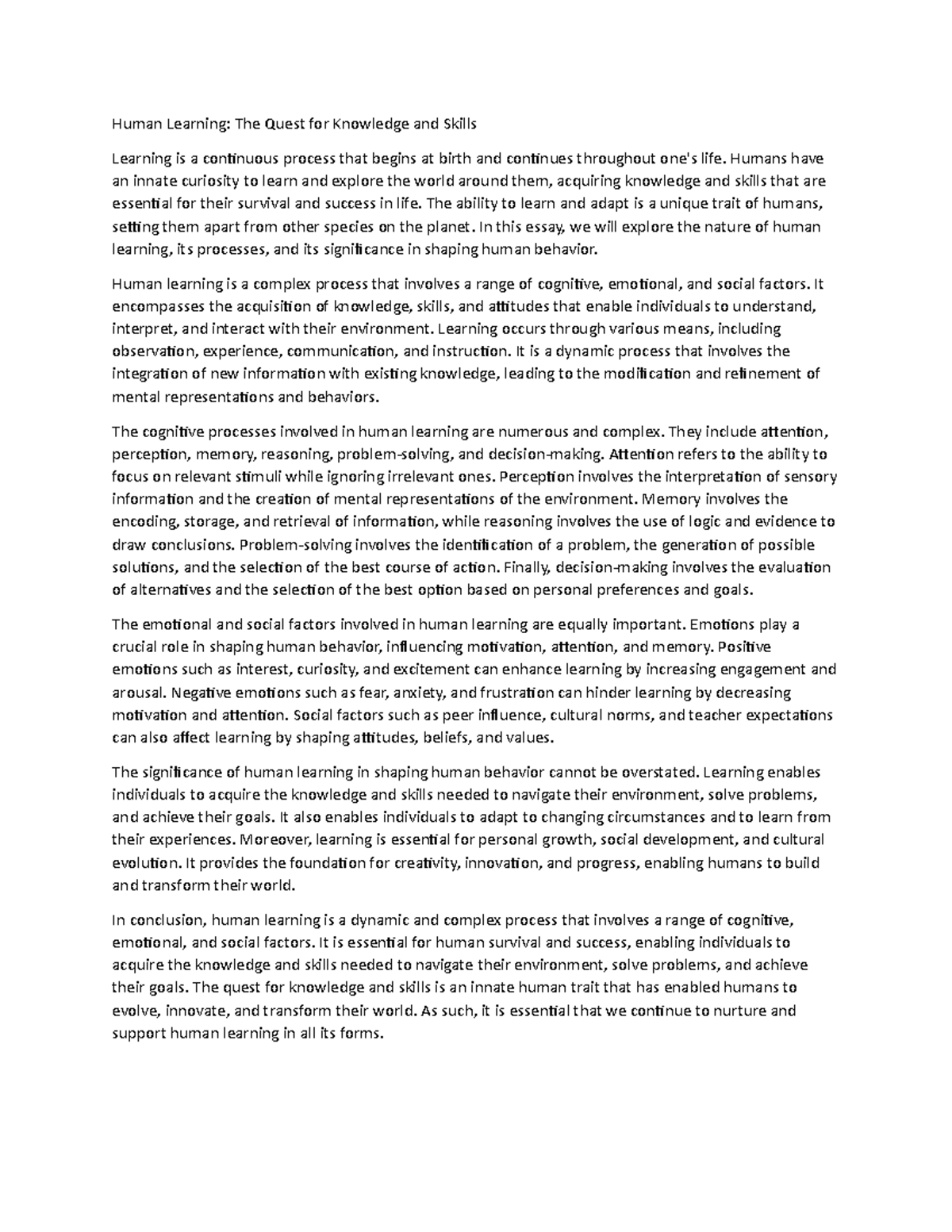 Human Learning: The Quest for Knowledge and Skills

Learning is a continuous process that begins at birth and continues throughout one's life. Humans have an innate curiosity to learn and explore the world around them, acquiring knowledge and skills that are essential for their survival and success in life. The ability to learn and adapt is a unique trait of humans, setting them apart from other species on the planet. In this essay, we will explore the nature of human learning, its processes, and its significance in shaping human behavior.

Human learning is a complex process that involves a range of cognitive, emotional, and social factors. It encompasses the acquisition of knowledge, skills, and attitudes that enable individuals to understand, interpret, and interact with their environment. Learning occurs through various means, including observation, experience, communication, and instruction. It is a dynamic process that involves the integration of new information with existing knowledge, leading to the modification and refinement of mental representations and behaviors.

The cognitive processes involved in human learning are numerous and complex. They include attention, perception, memory, reasoning, problem-solving, and decision-making. Attention refers to the ability to focus on relevant stimuli while ignoring irrelevant ones. Perception involves the interpretation of sensory information and the creation of mental representations of the environment. Memory involves the encoding, storage, and retrieval of information, while reasoning involves the use of logic and evidence to draw conclusions. Problem-solving involves the identification of a problem, the generation of possible solutions, and the selection of the best course of action. Finally, decision-making involves the evaluation of alternatives and the selection of the best option based on personal preferences and goals.

The emotional and social factors involved in human learning are equally important. Emotions play a crucial role in shaping human behavior, influencing motivation, attention, and memory. Positive emotions such as interest, curiosity, and excitement can enhance learning by increasing engagement and arousal. Negative emotions such as fear, anxiety, and frustration can hinder learning by decreasing motivation and attention. Social factors such as peer influence, cultural norms, and teacher expectations can also affect learning by shaping attitudes, beliefs, and values.

The significance of human learning in shaping human behavior cannot be overstated. Learning enables individuals to acquire the knowledge and skills needed to navigate their environment, solve problems, and achieve their goals. It also enables individuals to adapt to changing circumstances and to learn from their experiences. Moreover, learning is essential for personal growth, social development, and cultural evolution. It provides the foundation for creativity, innovation, and progress, enabling humans to build and transform their world.

In conclusion, human learning is a dynamic and complex process that involves a range of cognitive, emotional, and social factors. It is essential for human survival and success, enabling individuals to acquire the knowledge and skills needed to navigate their environment, solve problems, and achieve their goals. The quest for knowledge and skills is an innate human trait that has enabled humans to evolve, innovate, and transform their world. As such, it is essential that we continue to nurture and support human learning in all its forms.